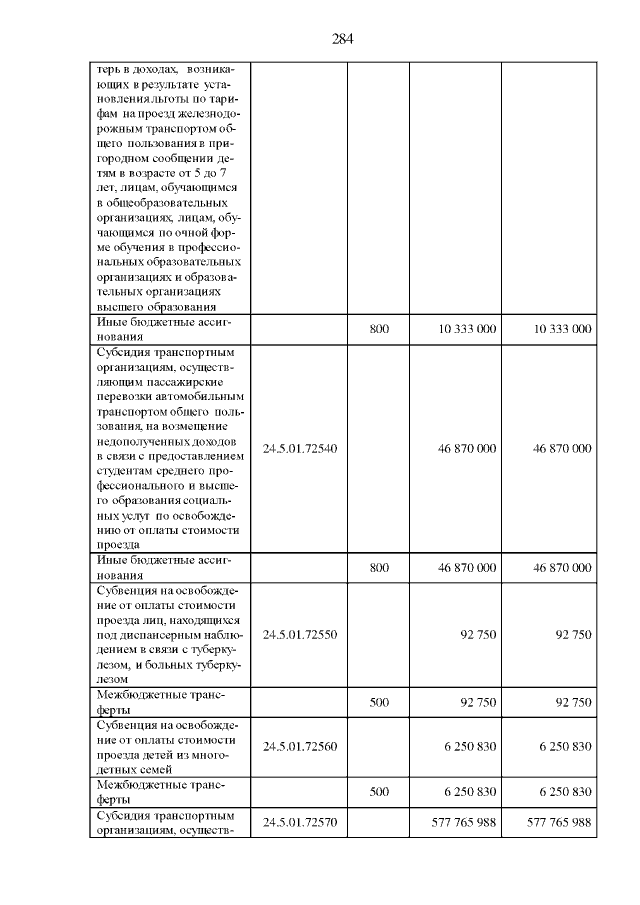 284

| | | | | |
|---|---|---|---|---|
| терь в доходах, возникающих в результате установления льготы по тарифам на проезд железнодорожным транспортом общего пользования в пригородном сообщении детям в возрасте от 5 до 7 лет, лицам, обучающимся в общеобразовательных организациях, лицам, обучающимся по очной форме обучения в профессиональных образовательных организациях и образовательных организациях высшего образования | | | | |
| Иные бюджетные ассигнования | | 800 | 10 333 000 | 10 333 000 |
| Субсидия транспортным организациям, осуществляющим пассажирские перевозки автомобильным транспортом общего пользования, на возмещение недополученных доходов в связи с предоставлением студентам среднего профессионального и высшего образования социальных услуг по освобождению от оплаты стоимости проезда | 24.5.01.72540 | | 46 870 000 | 46 870 000 |
| Иные бюджетные ассигнования | | 800 | 46 870 000 | 46 870 000 |
| Субвенция на освобождение от оплаты стоимости проезда лиц, находящихся под диспансерным наблюдением в связи с туберкулезом, и больных туберкулезом | 24.5.01.72550 | | 92 750 | 92 750 |
| Межбюджетные трансферты | | 500 | 92 750 | 92 750 |
| Субвенция на освобождение от оплаты стоимости проезда детей из многодетных семей | 24.5.01.72560 | | 6 250 830 | 6 250 830 |
| Межбюджетные трансферты | | 500 | 6 250 830 | 6 250 830 |
| Субсидия транспортным организациям, осуществ- | 24.5.01.72570 | | 577 765 988 | 577 765 988 |